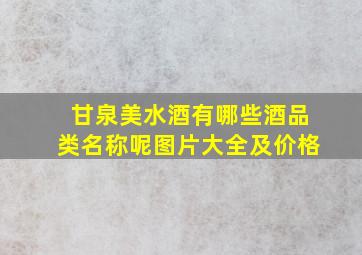 甘泉美水酒有哪些酒品类名称呢图片大全及价格